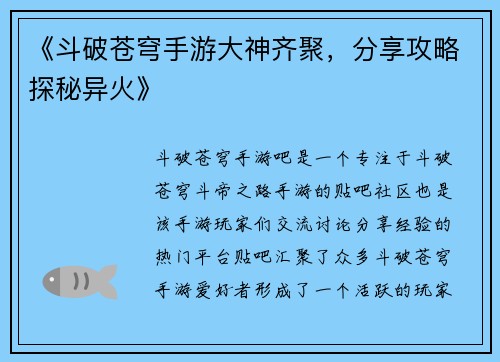 《斗破苍穹手游大神齐聚，分享攻略探秘异火》

斗破苍穹手游吧是一个专注于斗破苍穹斗帝之路手游的贴吧社区也是该手游玩家们交流讨论分享经验的热门平台贴吧汇聚了众多斗破苍穹手游爱好者形成了一个活跃的玩家